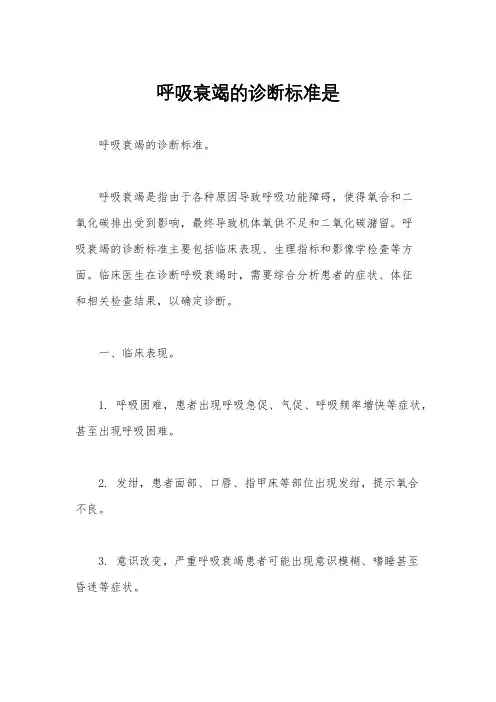 呼吸衰竭的诊断标准是

呼吸衰竭的诊断标准。

呼吸衰竭是指由于各种原因导致呼吸功能障碍，使得氧合和二氧化碳排出受到影响，最终导致机体氧供不足和二氧化碳潴留。呼吸衰竭的诊断标准主要包括临床表现、生理指标和影像学检查等方面。临床医生在诊断呼吸衰竭时，需要综合分析患者的症状、体征和相关检查结果，以确定诊断。

一、临床表现。

1. 呼吸困难，患者出现呼吸急促、气促、呼吸频率增快等症状，甚至出现呼吸困难。

2. 发绀，患者面部、口唇、指甲床等部位出现发绀，提示氧合不良。

3. 意识改变，严重呼吸衰竭患者可能出现意识模糊、嗜睡甚至昏迷等症状。